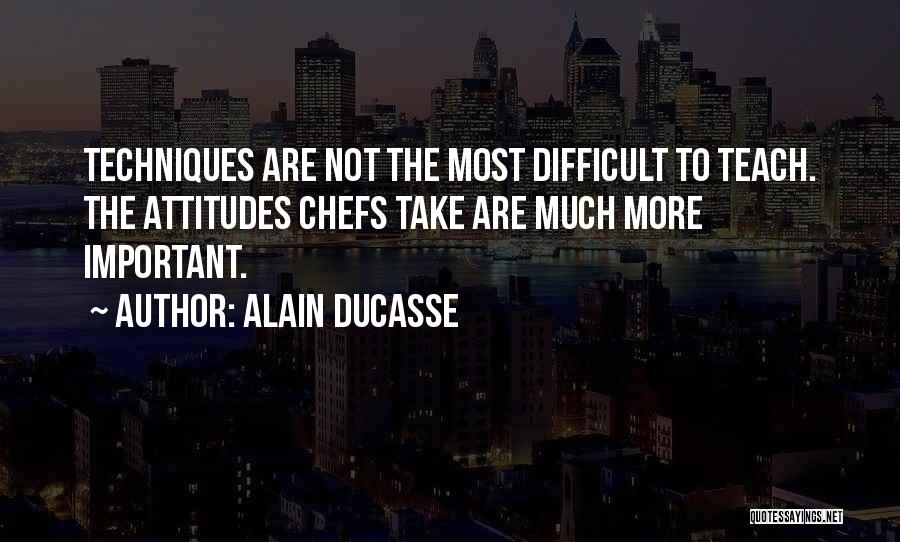 TECHNIQUES ARE NOT THE MOST DIFFICULT TO TEACH. THE ATTITUDES CHEFS TAKE ARE MUCH MORE IMPORTANT.

~ AUTHOR: ALAIN DUCASSE

QUOTESSAYINGS.NET